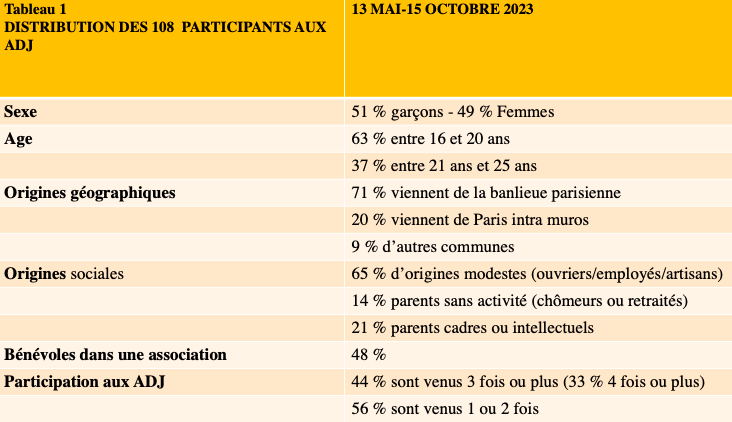 | Tableau 1 DISTRIBUTION DES 108 PARTICIPANTS AUX ADJ | 13 MAI-15 OCTOBRE 2023 |
|---|---|
| Sexe | 51 % garçons - 49 % Femmes |
| Age | 63 % entre 16 et 20 ans |
| | 37 % entre 21 ans et 25 ans |
| Origines géographiques | 71 % viennent de la banlieue parisienne |
| | 20 % viennent de Paris intra muros |
| | 9 % d'autres communes |
| Origines sociales | 65 % d'origines modestes (ouvriers/employés/artisans) |
| | 14 % parents sans activité (chômeurs ou retraités) |
| | 21 % parents cadres ou intellectuels |
| Bénévoles dans une association | 48 % |
| Participation aux ADJ | 44 % sont venus 3 fois ou plus (33 % 4 fois ou plus) |
| | 56 % sont venus 1 ou 2 fois |